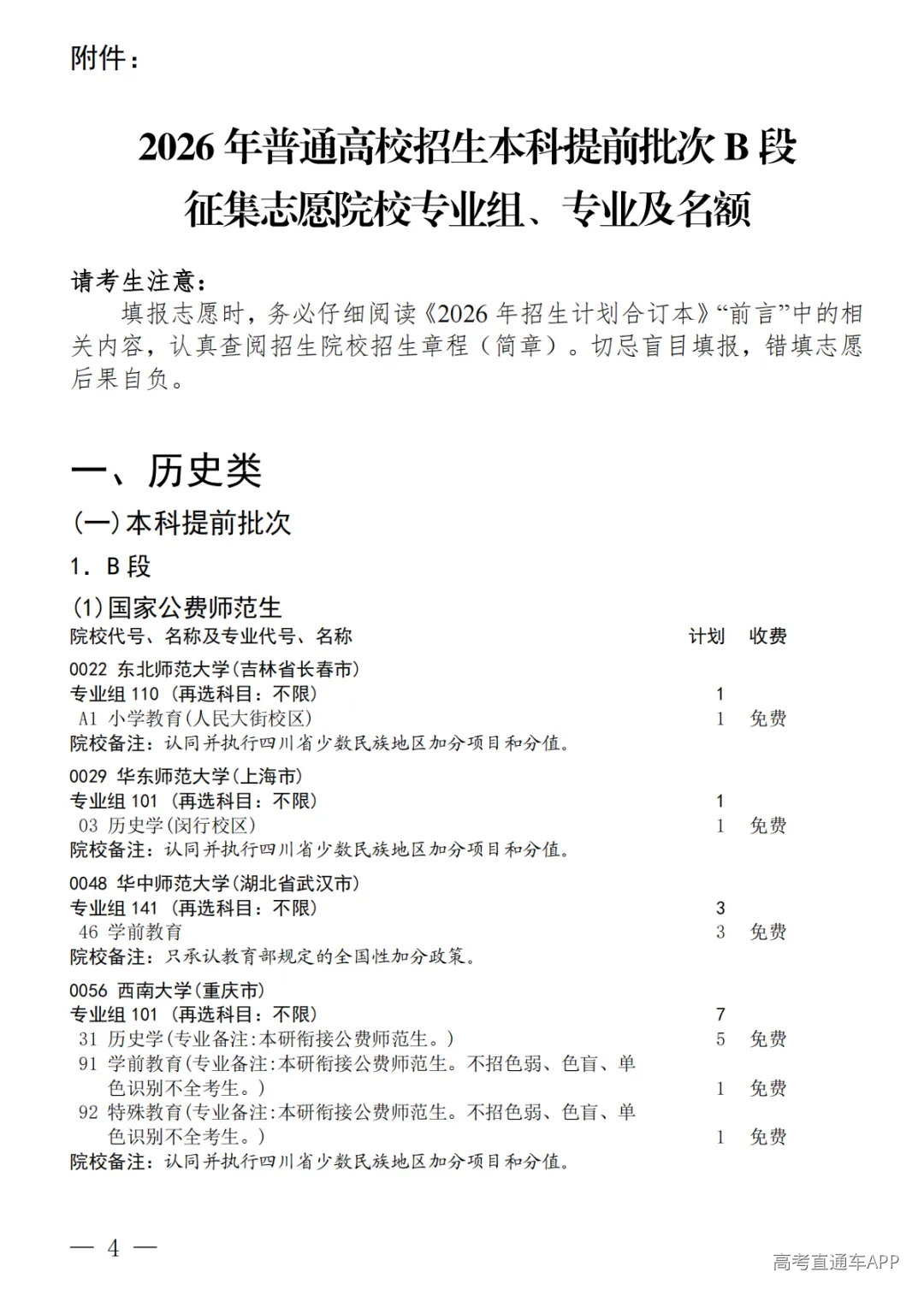 附件：

2026年普通高校招生本科提前批次B段
征集志愿院校专业组、专业及名额

请考生注意：

填报志愿时，务必仔细阅读《2026年招生计划合订本》“前言”中的相关内容，认真查阅招生院校招生章程（简章）。切忌盲目填报，错填志愿后果自负。

一、历史类

(一)本科提前批次

1. B段

(1)国家公费师范生

院校代号、名称及专业代号、名称 计划 收费

0022 东北师范大学(吉林省长春市)
专业组110（再选科目：不限） 1
A1 小学教育(人民大街校区) 1 免费
院校备注：认同并执行四川省少数民族地区加分项目和分值。

0029 华东师范大学(上海市)
专业组101（再选科目：不限） 1
03 历史学(闵行校区) 1 免费
院校备注：认同并执行四川省少数民族地区加分项目和分值。

0048 华中师范大学(湖北省武汉市)
专业组141（再选科目：不限） 3
46 学前教育 3 免费
院校备注：只承认教育部规定的全国性加分政策。

0056 西南大学(重庆市)
专业组101（再选科目：不限） 7
31 历史学(专业备注:本研衔接公费师范生。) 5 免费
91 学前教育(专业备注:本研衔接公费师范生。不招色弱、色盲、单色识别不全考生。) 1 免费
92 特殊教育(专业备注:本研衔接公费师范生。不招色弱、色盲、单色识别不全考生。) 1 免费
院校备注：认同并执行四川省少数民族地区加分项目和分值。

— 4 —

高考直通车APP